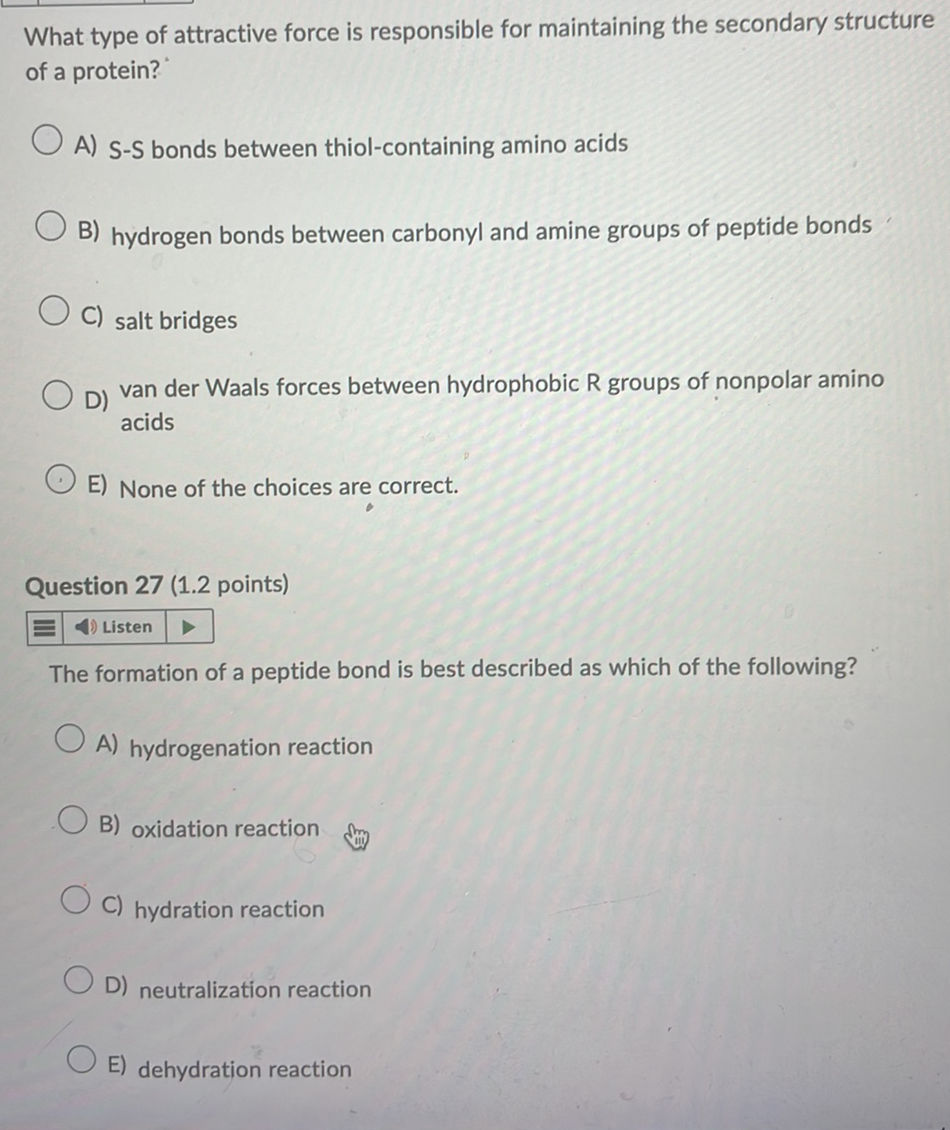 What type of attractive force is responsible for maintaining the secondary structure of a protein?

A) S-S bonds between thiol-containing amino acids

B) hydrogen bonds between carbonyl and amine groups of peptide bonds

C) salt bridges

D) van der Waals forces between hydrophobic R groups of nonpolar amino acids

E) None of the choices are correct.

Question 27 (1.2 points)

Listen

The formation of a peptide bond is best described as which of the following?

A) hydrogenation reaction

B) oxidation reaction

C) hydration reaction

D) neutralization reaction

E) dehydration reaction